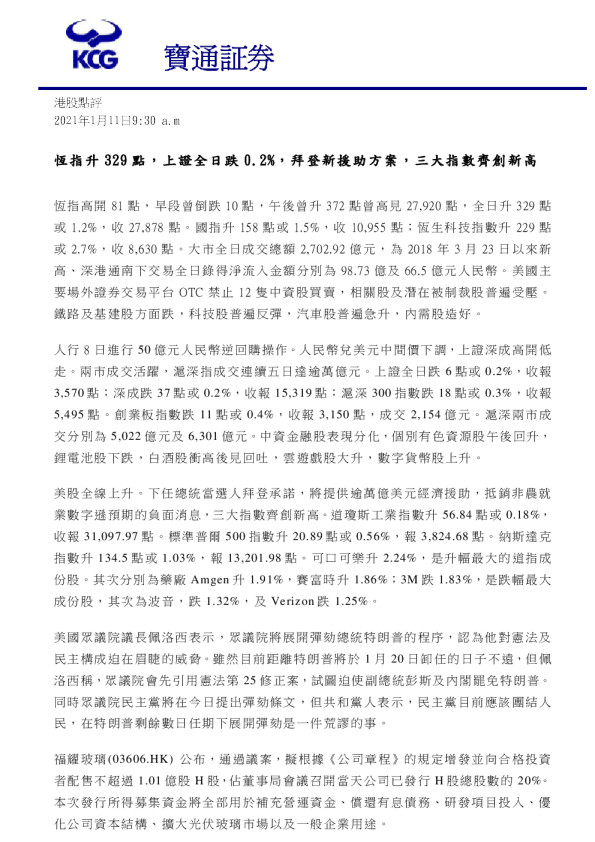 KCG 寶通証券

港股點評
2021年1月11日9:30 a.m

恆指升 329 點，上證全日跌 0.2%，拜登新援助方案，三大指數齊創新高

恆指高開 81 點，早段曾倒跌 10 點，午後曾升 372 點曾高見 27,920 點，全日升 329 點或 1.2%，收 27,878 點。國指升 158 點或 1.5%，收 10,955 點；恆生科技指數升 229 點或 2.7%，收 8,630 點。大市全日成交總額 2,702.92 億元，為 2018 年 3 月 23 日以來新高、深港通南下交易全日錄得淨流入金額分別為 98.73 億及 66.5 億元人民幣。美國主要場外證券交易平台 OTC 禁止 12 隻中資股買賣，相關股及潛在被制裁股普遍受壓。鐵路及基建股方面跌，科技股普遍反彈，汽車股普遍急升，內需股造好。

人行 8 日進行 50 億元人民幣逆回購操作。人民幣兌美元中間價下調，上證深成高開低走。兩市成交活躍，滬深指成交連續五日達逾萬億元。上證全日跌 6 點或 0.2%，收報 3,570 點；深成跌 37 點或 0.2%，收報 15,319 點；滬深 300 指數跌 18 點或 0.3%，收報 5,495 點。創業板指數跌 11 點或 0.4%，收報 3,150 點，成交 2,154 億元。滬深兩市成交分別為 5,022 億元及 6,301 億元。中資金融股表現分化，個別有色資源股午後回升，鋰電池股下跌，白酒股衝高後見回吐，雲遊戲股大升，數字貨幣股上升。

美股全線上升。下任總統當選人拜登承諾，將提供逾萬億美元經濟援助，抵銷非農就業數字遜預期的負面消息，三大指數齊創新高。道瓊斯工業指數升 56.84 點或 0.18%，收報 31,097.97 點。標準普爾 500 指數升 20.89 點或 0.56%，報 3,824.68 點。納斯達克指數升 134.5 點或 1.03%，報 13,201.98 點。可口可樂升 2.24%，是升幅最大的道指成份股。其次分別為藥廠 Amgen 升 1.91%，賽富時升 1.86%；3M 跌 1.83%，是跌幅最大成份股，其次為波音，跌 1.32%，及 Verizon 跌 1.25%。

美國眾議院議長佩洛西表示，眾議院將展開彈劾總統特朗普的程序，認為他對憲法及民主構成迫在眉睫的威脅。雖然目前距離特朗普將於 1 月 20 日卸任的日子不遠，但佩洛西稱，眾議院會先引用憲法第 25 修正案，試圖迫使副總統彭斯及內閣罷免特朗普。同時眾議院民主黨將在今日提出彈劾條文，但共和黨人表示，民主黨目前應該團結人民，在特朗普剩餘數日任期下展開彈劾是一件荒謬的事。

福耀玻璃(03606.HK) 公布，通過議案，擬根據《公司章程》的規定增發並向合格投資者配售不超過 1.01 億股 H 股，佔董事局會議召開當天公司已發行 H 股總股數的 20%。本次發行所得募集資金將全部用於補充營運資金、償還有息債務、研發項目投入、優化公司資本結構、擴大光伏玻璃市場以及一般企業用途。